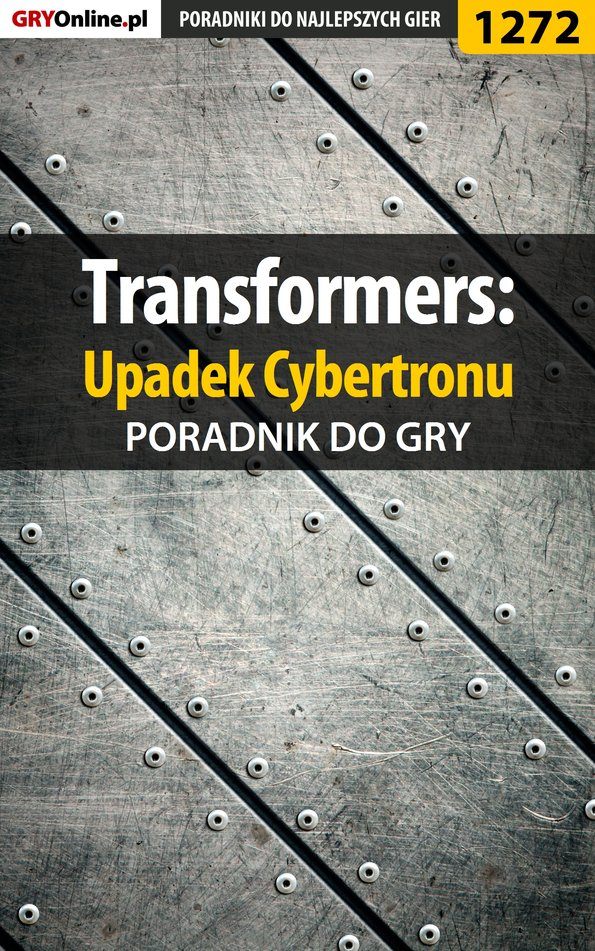 GRYOnline.pl PORADNIKI DO NAJLEPSZYCH GIER 1272

Transformers:
Upadek Cybertronu
PORADNIK DO GRY